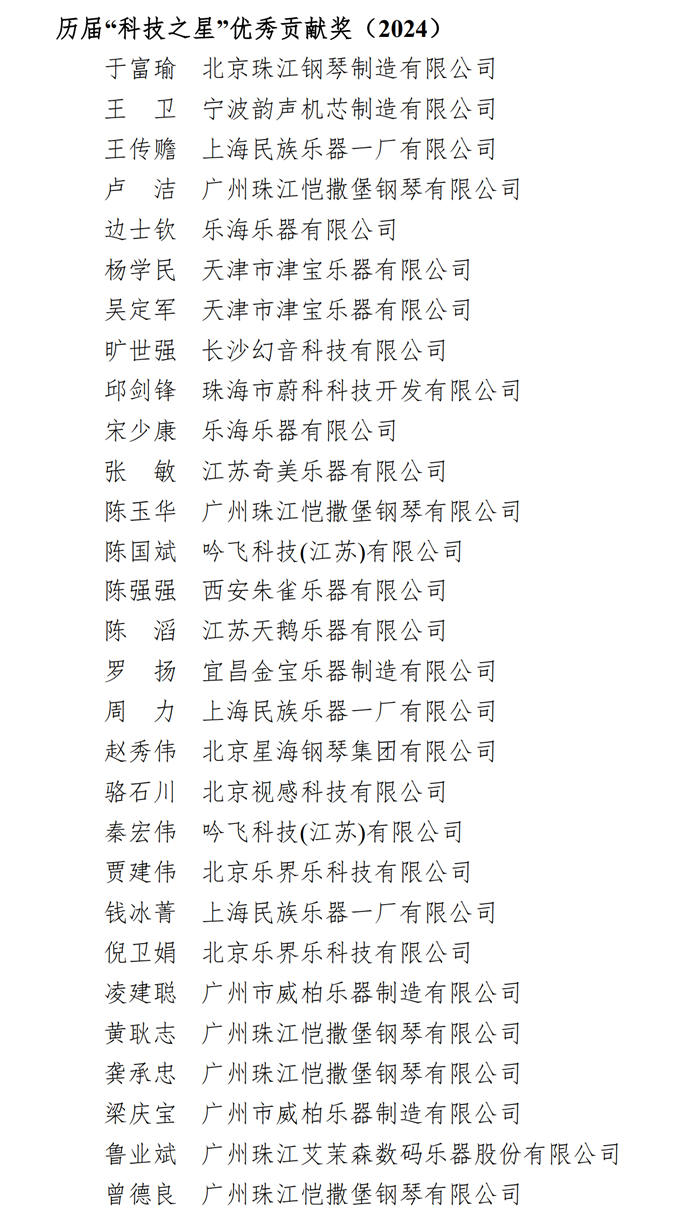 历届“科技之星”优秀贡献奖（2024）

于富瑜　北京珠江钢琴制造有限公司
王　卫　宁波韵声机芯制造有限公司
王传赡　上海民族乐器一厂有限公司
卢　洁　广州珠江恺撒堡钢琴有限公司
边士钦　乐海乐器有限公司
杨学民　天津市津宝乐器有限公司
吴定军　天津市津宝乐器有限公司
旷世强　长沙幻音科技有限公司
邱剑锋　珠海市蔚科科技开发有限公司
宋少康　乐海乐器有限公司
张　敏　江苏奇美乐器有限公司
陈玉华　广州珠江恺撒堡钢琴有限公司
陈国斌　吟飞科技(江苏)有限公司
陈强强　西安朱雀乐器有限公司
陈　滔　江苏天鹅乐器有限公司
罗　扬　宜昌金宝乐器制造有限公司
周　力　上海民族乐器一厂有限公司
赵秀伟　北京星海钢琴集团有限公司
骆石川　北京视感科技有限公司
秦宏伟　吟飞科技(江苏)有限公司
贾建伟　北京乐界乐科技有限公司
钱冰菁　上海民族乐器一厂有限公司
倪卫娟　北京乐界乐科技有限公司
凌建聪　广州市威柏乐器制造有限公司
黄耿志　广州珠江恺撒堡钢琴有限公司
龚承忠　广州珠江恺撒堡钢琴有限公司
梁庆宝　广州市威柏乐器制造有限公司
鲁业斌　广州珠江艾茉森数码乐器股份有限公司
曾德良　广州珠江恺撒堡钢琴有限公司